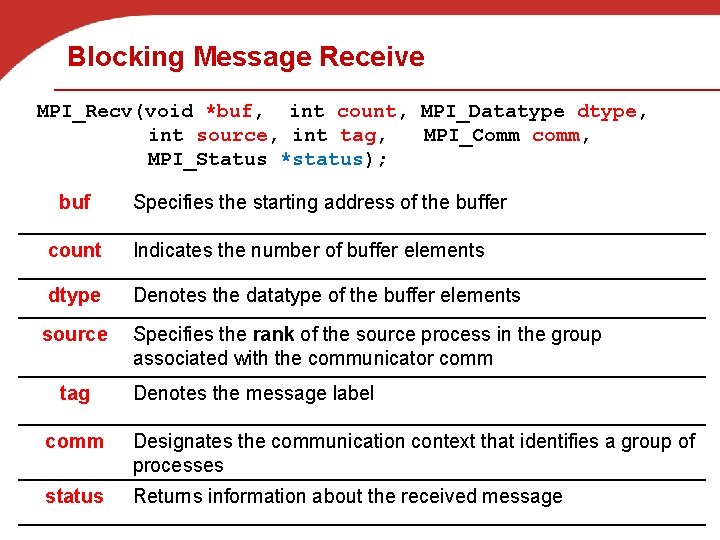 Blocking Message Receive

MPI_Recv(void *buf,  int count, MPI_Datatype dtype,
         int source, int tag,   MPI_Comm comm,
         MPI_Status *status);

| buf | Specifies the starting address of the buffer |
|---|---|
| count | Indicates the number of buffer elements |
| dtype | Denotes the datatype of the buffer elements |
| source | Specifies the rank of the source process in the group associated with the communicator comm |
| tag | Denotes the message label |
| comm | Designates the communication context that identifies a group of processes |
| status | Returns information about the received message |